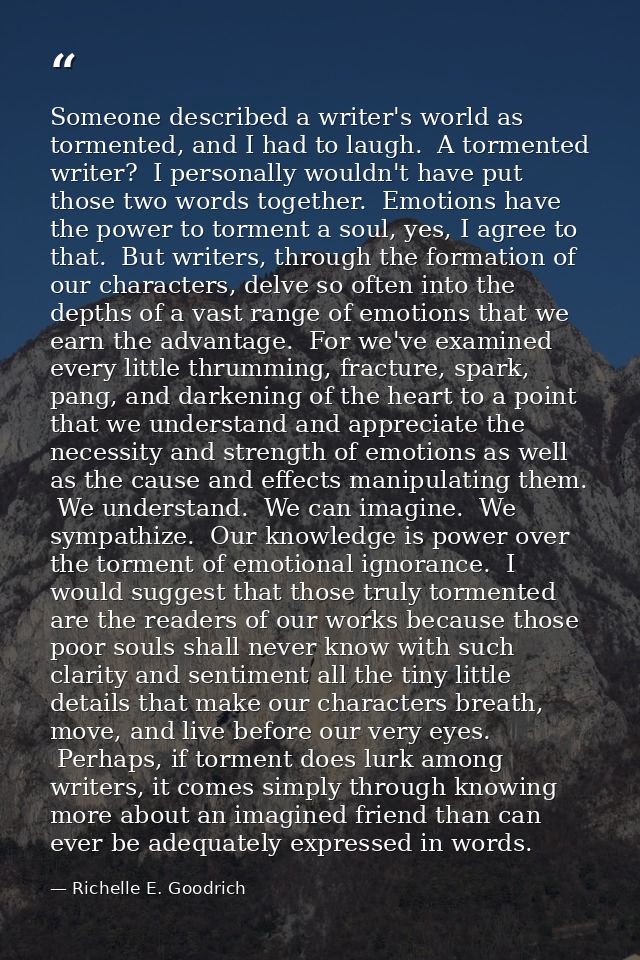 "

Someone described a writer's world as tormented, and I had to laugh. A tormented writer? I personally wouldn't have put those two words together. Emotions have the power to torment a soul, yes, I agree to that. But writers, through the formation of our characters, delve so often into the depths of a vast range of emotions that we earn the advantage. For we've examined every little thrumming, fracture, spark, pang, and darkening of the heart to a point that we understand and appreciate the necessity and strength of emotions as well as the cause and effects manipulating them. We understand. We can imagine. We sympathize. Our knowledge is power over the torment of emotional ignorance. I would suggest that those truly tormented are the readers of our works because those poor souls shall never know with such clarity and sentiment all the tiny little details that make our characters breath, move, and live before our very eyes. Perhaps, if torment does lurk among writers, it comes simply through knowing more about an imagined friend than can ever be adequately expressed in words.

— Richelle E. Goodrich